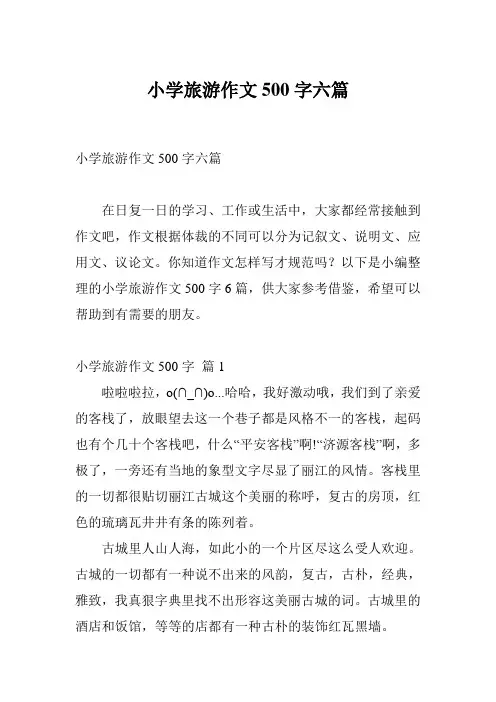 小学旅游作文 500 字六篇

小学旅游作文 500 字六篇

在日复一日的学习、工作或生活中，大家都经常接触到作文吧，作文根据体裁的不同可以分为记叙文、说明文、应用文、议论文。你知道作文怎样写才规范吗？以下是小编整理的小学旅游作文 500 字 6 篇，供大家参考借鉴，希望可以帮助到有需要的朋友。

小学旅游作文 500 字 篇 1

啦啦啦拉，o(∩_∩)o...哈哈，我好激动哦，我们到了亲爱的客栈了，放眼望去这一个巷子都是风格不一的客栈，起码也有个几十个客栈吧，什么“平安客栈”啊!“济源客栈”啊，多极了，一旁还有当地的象型文字尽显了丽江的风情。客栈里的一切都很贴切丽江古城这个美丽的称呼，复古的房顶，红色的琉璃瓦井井有条的陈列着。

古城里人山人海，如此小的一个片区尽这么受人欢迎。古城的一切都有一种说不出来的风韵，复古，古朴，经典，雅致，我真狠字典里找不出形容这美丽古城的词。古城里的酒店和饭馆，等等的店都有一种古朴的装饰红瓦黑墙。